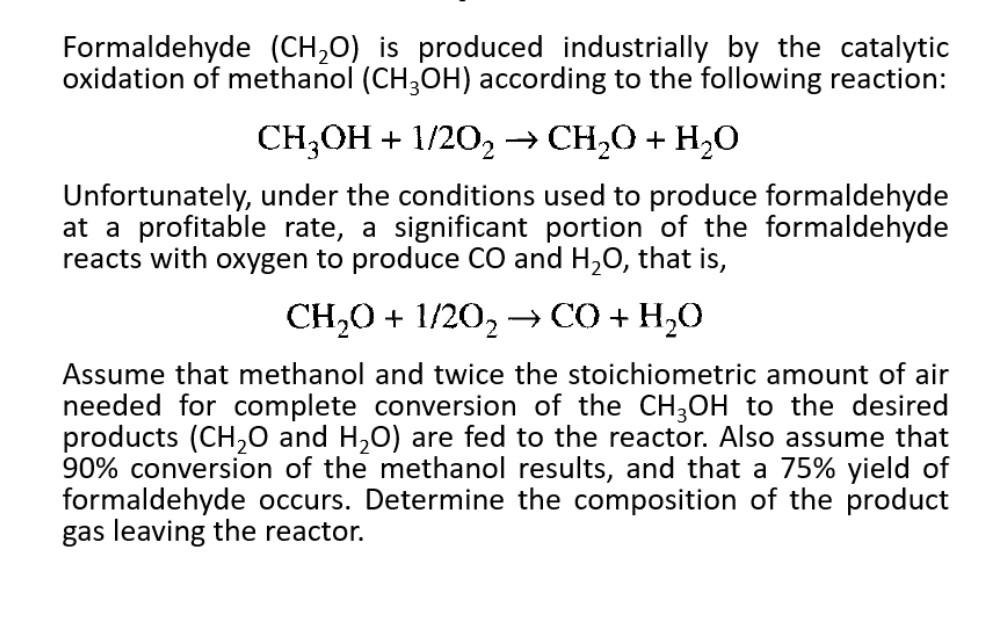 Formaldehyde ($CH_2O$) is produced industrially by the catalytic oxidation of methanol ($CH_3OH$) according to the following reaction:

$CH_3OH + 1/2O_2 \rightarrow CH_2O + H_2O$

Unfortunately, under the conditions used to produce formaldehyde at a profitable rate, a significant portion of the formaldehyde reacts with oxygen to produce CO and $H_2O$, that is,

$CH_2O + 1/2O_2 \rightarrow CO + H_2O$

Assume that methanol and twice the stoichiometric amount of air needed for complete conversion of the $CH_3OH$ to the desired products ($CH_2O$ and $H_2O$) are fed to the reactor. Also assume that 90% conversion of the methanol results, and that a 75% yield of formaldehyde occurs. Determine the composition of the product gas leaving the reactor.